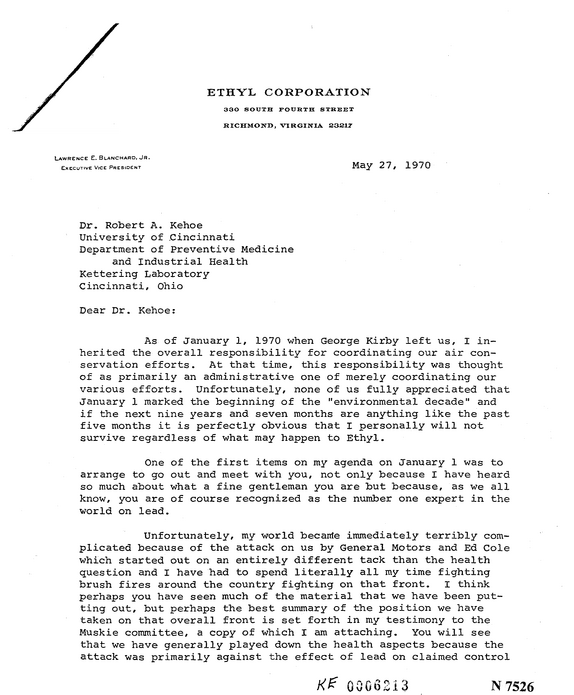 ETHYL CORPORATION
330 SOUTH FOURTH STREET
RICHMOND, VIRGINIA 23217

LAWRENCE E. BLANCHARD, JR.
EXECUTIVE VICE PRESIDENT

May 27, 1970

Dr. Robert A. Kehoe
University of Cincinnati
Department of Preventive Medicine
and Industrial Health
Kettering Laboratory
Cincinnati, Ohio

Dear Dr. Kehoe:

As of January 1, 1970 when George Kirby left us, I inherited the overall responsibility for coordinating our air conservation efforts. At that time, this responsibility was thought of as primarily an administrative one of merely coordinating our various efforts. Unfortunately, none of us fully appreciated that January 1 marked the beginning of the "environmental decade" and if the next nine years and seven months are anything like the past five months it is perfectly obvious that I personally will not survive regardless of what may happen to Ethyl.

One of the first items on my agenda on January 1 was to arrange to go out and meet with you, not only because I have heard so much about what a fine gentleman you are but because, as we all know, you are of course recognized as the number one expert in the world on lead.

Unfortunately, my world became immediately terribly complicated because of the attack on us by General Motors and Ed Cole which started out on an entirely different tack than the health question and I have had to spend literally all my time fighting brush fires around the country fighting on that front. I think perhaps you have seen much of the material that we have been putting out, but perhaps the best summary of the position we have taken on that overall front is set forth in my testimony to the Muskie committee, a copy of which I am attaching. You will see that we have generally played down the health aspects because the attack was primarily against the effect of lead on claimed control

KE 0006213

N 7526